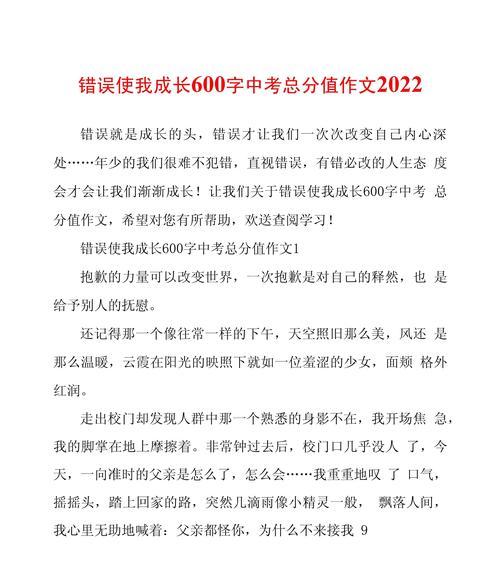 错误使我成长600字中考总分值作文2022

错误就是成长的头，错误才让我们一次次改变自己内心深处……年少的我们很难不犯错，直视错误，有错必改的人生态 度会才会让我们渐渐成长！让我们关于错误使我成长600字中考 总分值作文，希望对您有所帮助，欢送查阅学习！

错误使我成长600字中考总分值作文1

抱歉的力量可以改变世界，一次抱歉是对自己的释然，也 是给予别人的抚慰。

还记得那一个像往常一样的下午，天空照旧那么美，风还 是那么温暖，云霞在阳光的映照下就如一位羞涩的少女，面颊 格外红润。

走出校门却发现人群中那一个熟悉的身影不在，我开场焦 急，我的脚掌在地上摩擦着。非常钟过去后，校门口几乎没人 了，今天，一向准时的父亲是怎么了，怎么会……我重重地叹 了 口气，摇摇头，踏上回家的路，突然几滴雨像小精灵一般， 飘落人间，我心里无助地喊着：父亲都怪你，为什么不来接我 9